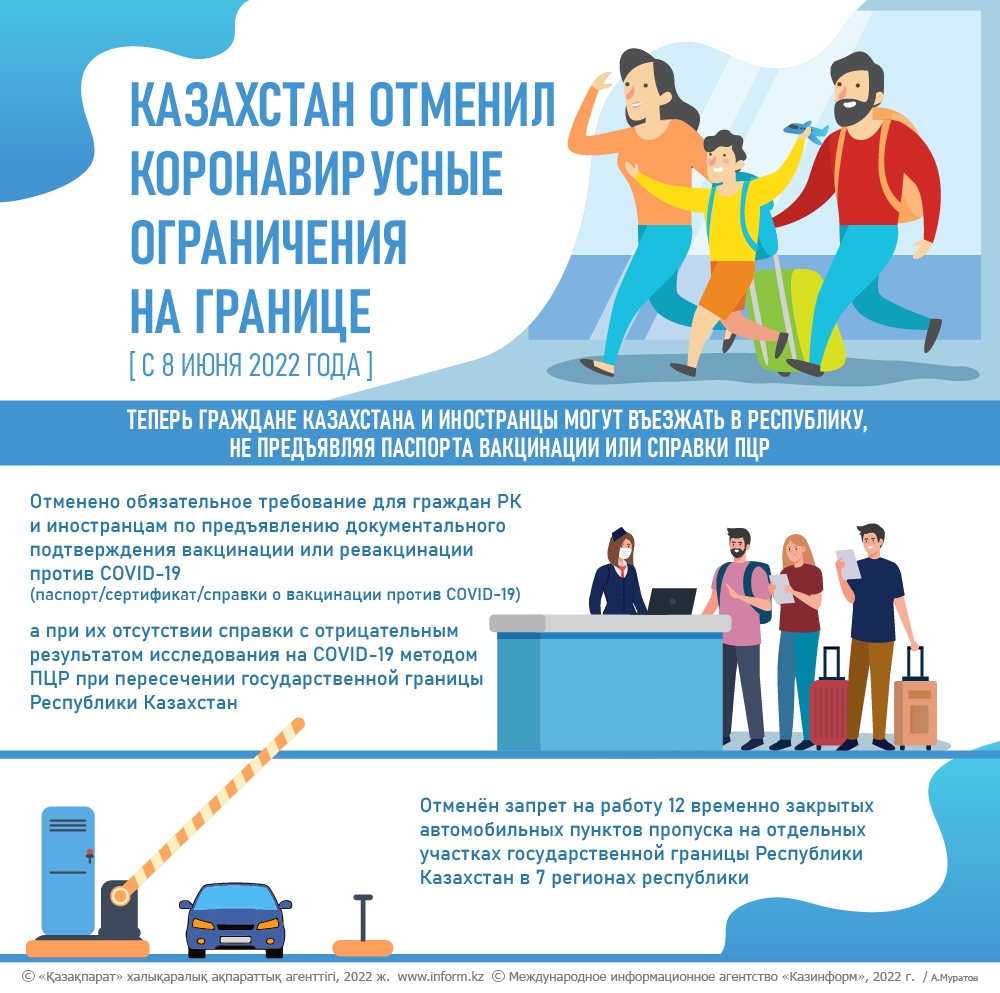 КАЗАХСТАН ОТМЕНИЛ КОРОНАВИРУСНЫЕ ОГРАНИЧЕНИЯ НА ГРАНИЦЕ
[ С 8 ИЮНЯ 2022 ГОДА ]

ТЕПЕРЬ ГРАЖДАНЕ КАЗАХСТАНА И ИНОСТРАНЦЫ МОГУТ ВЪЕЗЖАТЬ В РЕСПУБЛИКУ, НЕ ПРЕДЪЯВЛЯЯ ПАСПОРТА ВАКЦИНАЦИИ ИЛИ СПРАВКИ ПЦР

Отменено обязательное требование для граждан РК и иностранцам по предъявлению документального подтверждения вакцинации или ревакцинации против COVID-19
(паспорт/сертификат/справки о вакцинации против COVID-19)

а при их отсутствии справки с отрицательным результатом исследования на COVID-19 методом ПЦР при пересечении государственной границы Республики Казахстан

Отменён запрет на работу 12 временно закрытых автомобильных пунктов пропуска на отдельных участках государственной границы Республики Казахстан в 7 регионах республики

© «Қазақпарат» халықаралық ақпараттық агенттігі, 2022 ж. www.inform.kz © Международное информационное агентство «Казинформ», 2022 г. / А.Муратов